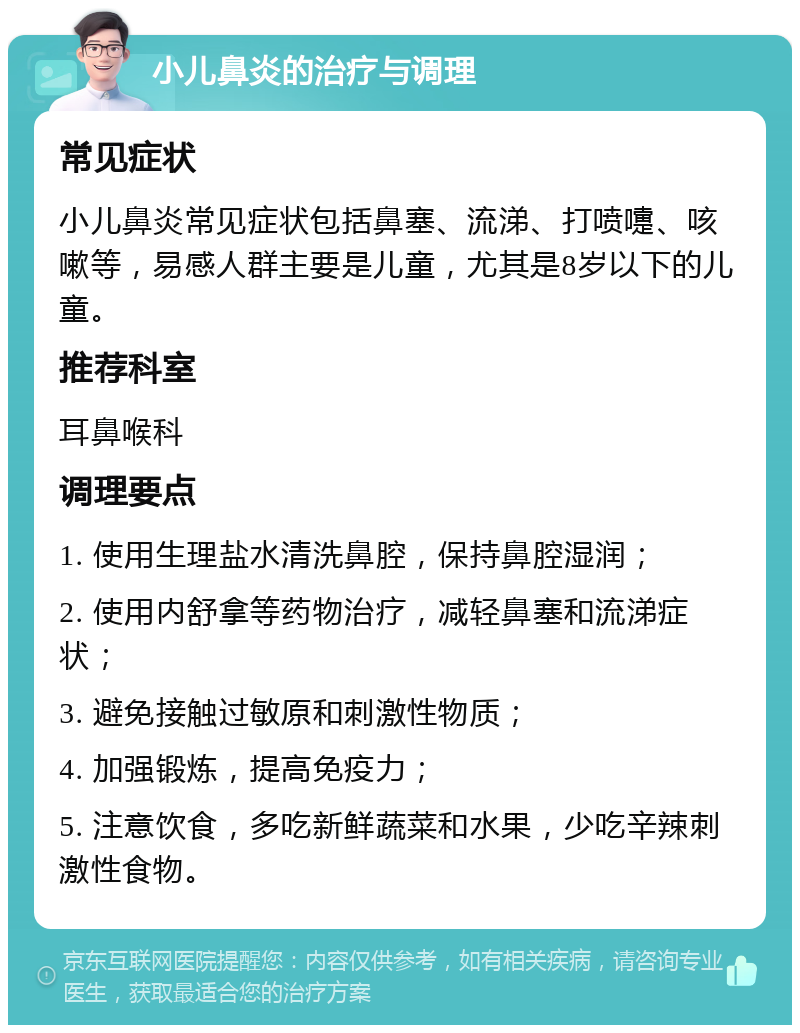 小儿鼻炎的治疗与调理

常见症状

小儿鼻炎常见症状包括鼻塞、流涕、打喷嚏、咳嗽等，易感人群主要是儿童，尤其是8岁以下的儿童。

推荐科室

耳鼻喉科

调理要点

1. 使用生理盐水清洗鼻腔，保持鼻腔湿润；

2. 使用内舒拿等药物治疗，减轻鼻塞和流涕症状；

3. 避免接触过敏原和刺激性物质；

4. 加强锻炼，提高免疫力；

5. 注意饮食，多吃新鲜蔬菜和水果，少吃辛辣刺激性食物。

京东互联网医院提醒您：内容仅供参考，如有相关疾病，请咨询专业医生，获取最适合您的治疗方案